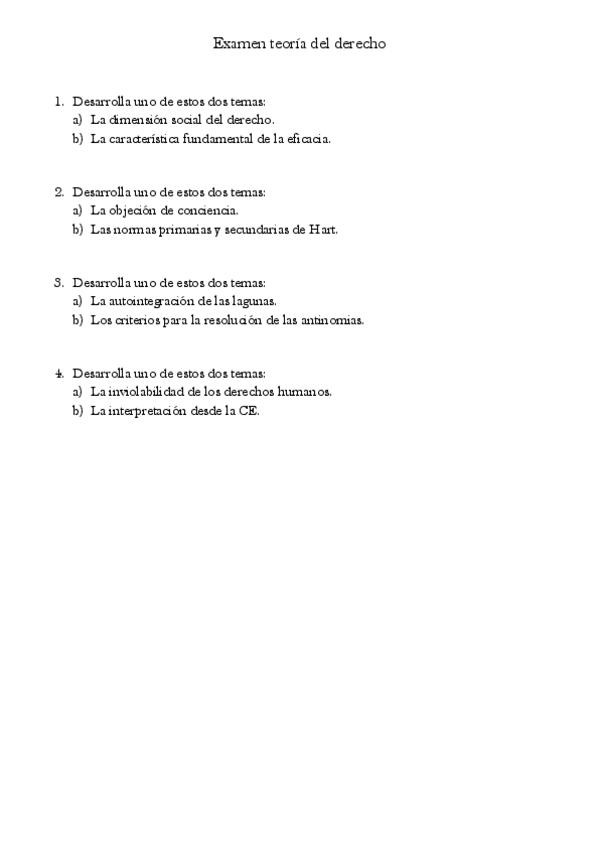 Examen teoría del derecho

1. Desarrolla uno de estos dos temas:
a) La dimensión social del derecho.
b) La característica fundamental de la eficacia.

2. Desarrolla uno de estos dos temas:
a) La objeción de conciencia.
b) Las normas primarias y secundarias de Hart.

3. Desarrolla uno de estos dos temas:
a) La autointegración de las lagunas.
b) Los criterios para la resolución de las antinomias.

4. Desarrolla uno de estos dos temas:
a) La inviolabilidad de los derechos humanos.
b) La interpretación desde la CE.